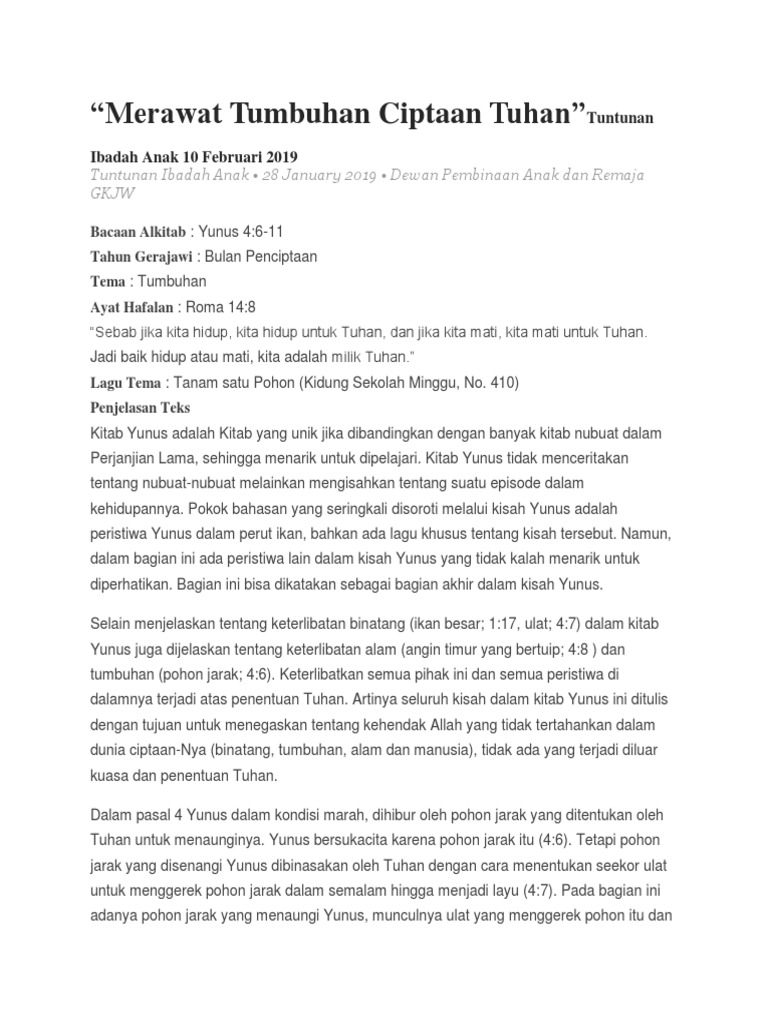 “Merawat Tumbuhan Ciptaan Tuhan”Tuntunan

Ibadah Anak 10 Februari 2019

Tuntunan Ibadah Anak • 28 January 2019 • Dewan Pembinaan Anak dan Remaja GKJW

Bacaan Alkitab : Yunus 4:6-11

Tahun Gerajawi : Bulan Penciptaan

Tema : Tumbuhan

Ayat Hafalan : Roma 14:8

“Sebab jika kita hidup, kita hidup untuk Tuhan, dan jika kita mati, kita mati untuk Tuhan. Jadi baik hidup atau mati, kita adalah milik Tuhan.”

Lagu Tema : Tanam satu Pohon (Kidung Sekolah Minggu, No. 410)

Penjelasan Teks

Kitab Yunus adalah Kitab yang unik jika dibandingkan dengan banyak kitab nubuat dalam Perjanjian Lama, sehingga menarik untuk dipelajari. Kitab Yunus tidak menceritakan tentang nubuat-nubuat melainkan mengisahkan tentang suatu episode dalam kehidupannya. Pokok bahasan yang seringkali disoroti melalui kisah Yunus adalah peristiwa Yunus dalam perut ikan, bahkan ada lagu khusus tentang kisah tersebut. Namun, dalam bagian ini ada peristiwa lain dalam kisah Yunus yang tidak kalah menarik untuk diperhatikan. Bagian ini bisa dikatakan sebagai bagian akhir dalam kisah Yunus.

Selain menjelaskan tentang keterlibatan binatang (ikan besar; 1:17, ulat; 4:7) dalam kitab Yunus juga dijelaskan tentang keterlibatan alam (angin timur yang bertuip; 4:8 ) dan tumbuhan (pohon jarak; 4:6). Keterlibatkan semua pihak ini dan semua peristiwa di dalamnya terjadi atas penentuan Tuhan. Artinya seluruh kisah dalam kitab Yunus ini ditulis dengan tujuan untuk menegaskan tentang kehendak Allah yang tidak tertahankan dalam dunia ciptaan-Nya (binatang, tumbuhan, alam dan manusia), tidak ada yang terjadi diluar kuasa dan penentuan Tuhan.

Dalam pasal 4 Yunus dalam kondisi marah, dihibur oleh pohon jarak yang ditentukan oleh Tuhan untuk menaunginya. Yunus bersukacita karena pohon jarak itu (4:6). Tetapi pohon jarak yang disenangi Yunus dibinasakan oleh Tuhan dengan cara menentukan seekor ulat untuk menggerek pohon jarak dalam semalam hingga menjadi layu (4:7). Pada bagian ini adanya pohon jarak yang menaungi Yunus, munculnya ulat yang menggerek pohon itu dan